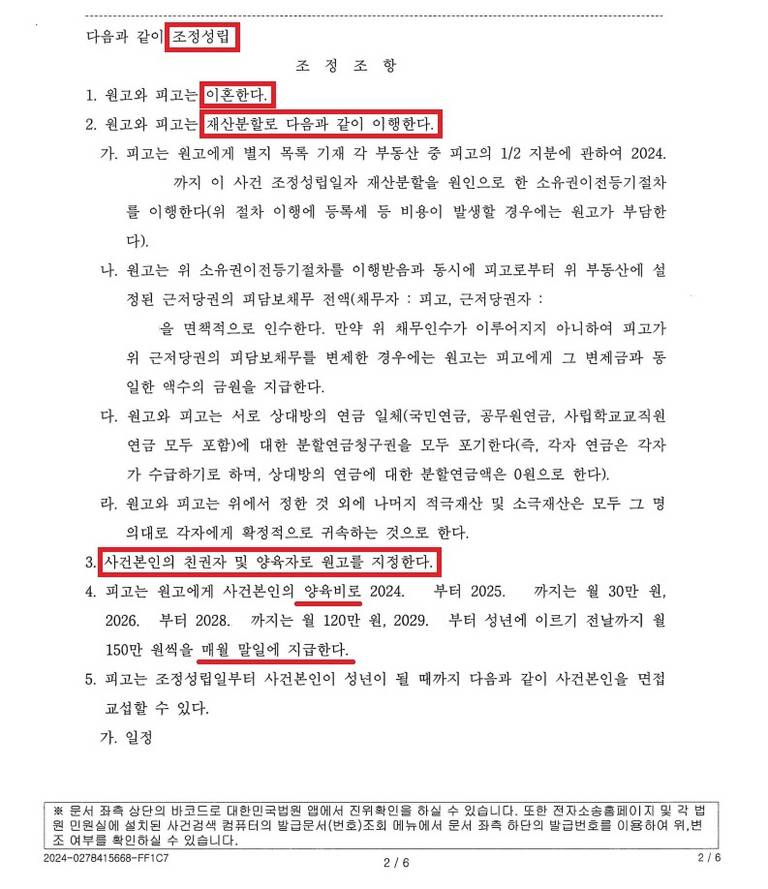 다음과 같이 조정성립

조 정 조 항

1. 원고와 피고는 이혼한다.

2. 원고와 피고는 재산분할로 다음과 같이 이행한다.

가. 피고는 원고에게 별지 목록 기재 각 부동산 중 피고의 1/2 지분에 관하여 2024. 까지 이 사건 조정성립일자 재산분할을 원인으로 한 소유권이전등기절차를 이행한다(위 절차 이행에 등록세 등 비용이 발생할 경우에는 원고가 부담한다).

나. 원고는 위 소유권이전등기절차를 이행받음과 동시에 피고로부터 위 부동산에 설정된 근저당권의 피담보채무 전액(채무자 : 피고, 근저당권자 : 을 면책적으로 인수한다. 만약 위 채무인수가 이루어지지 아니하여 피고가 위 근저당권의 피담보채무를 변제한 경우에는 원고는 피고에게 그 변제금과 동일한 액수의 금원을 지급한다.

다. 원고와 피고는 서로 상대방의 연금 일체(국민연금, 공무원연금, 사립학교교직원연금 모두 포함)에 대한 분할연금청구권을 모두 포기한다(즉, 각자 연금은 각자가 수급하기로 하며, 상대방의 연금에 대한 분할연금액은 0원으로 한다).

라. 원고와 피고는 위에서 정한 것 외에 나머지 적극재산 및 소극재산은 모두 그 명의대로 각자에게 확정적으로 귀속하는 것으로 한다.

3. 사건본인의 친권자 및 양육자로 원고를 지정한다.

4. 피고는 원고에게 사건본인의 양육비로 2024. 부터 2025. 까지는 월 30만 원, 2026. 부터 2028. 까지는 월 120만 원, 2029. 부터 성년에 이르기 전날까지 월 150만 원씩을 매월 말일에 지급한다.

5. 피고는 조정성립일부터 사건본인이 성년이 될 때까지 다음과 같이 사건본인을 면접교섭할 수 있다.

가. 일정

※ 문서 좌측 상단의 바코드로 대한민국법원 앱에서 진위확인을 하실 수 있습니다. 또한 전자소송홈페이지 및 각 법원 민원실에 설치된 사건검색 컴퓨터의 발급문서(번호)조회 메뉴에서 문서 좌측 하단의 발급번호를 이용하여 위,변조 여부를 확인하실 수 있습니다.

2024-0278415668-FF1C7

2 / 6

2 / 6